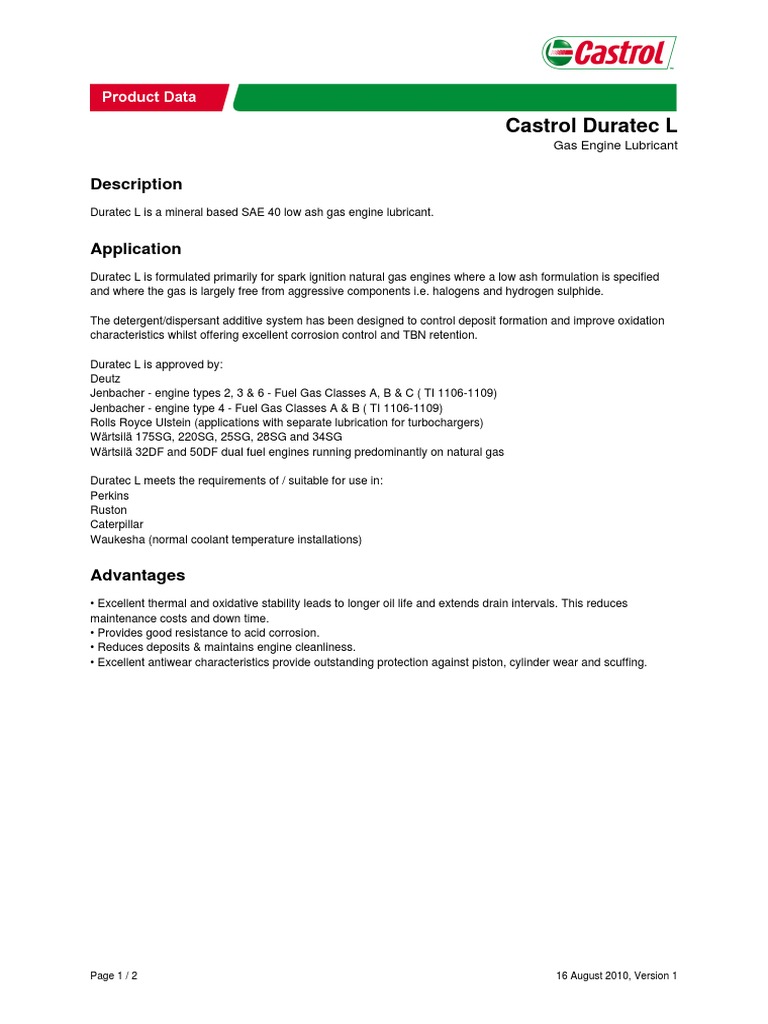 Castrol

Product Data

Castrol Duratec L
Gas Engine Lubricant

Description

Duratec L is a mineral based SAE 40 low ash gas engine lubricant.

Application

Duratec L is formulated primarily for spark ignition natural gas engines where a low ash formulation is specified and where the gas is largely free from aggressive components i.e. halogens and hydrogen sulphide.

The detergent/dispersant additive system has been designed to control deposit formation and improve oxidation characteristics whilst offering excellent corrosion control and TBN retention.

Duratec L is approved by:
Deutz
Jenbacher - engine types 2, 3 & 6 - Fuel Gas Classes A, B & C ( TI 1106-1109)
Jenbacher - engine type 4 - Fuel Gas Classes A & B ( TI 1106-1109)
Rolls Royce Ulstein (applications with separate lubrication for turbochargers)
Wärtsilä 175SG, 220SG, 25SG, 28SG and 34SG
Wärtsilä 32DF and 50DF dual fuel engines running predominantly on natural gas

Duratec L meets the requirements of / suitable for use in:
Perkins
Ruston
Caterpillar
Waukesha (normal coolant temperature installations)

Advantages

• Excellent thermal and oxidative stability leads to longer oil life and extends drain intervals. This reduces maintenance costs and down time.
• Provides good resistance to acid corrosion.
• Reduces deposits & maintains engine cleanliness.
• Excellent antiwear characteristics provide outstanding protection against piston, cylinder wear and scuffing.

Page 1 / 2

16 August 2010, Version 1